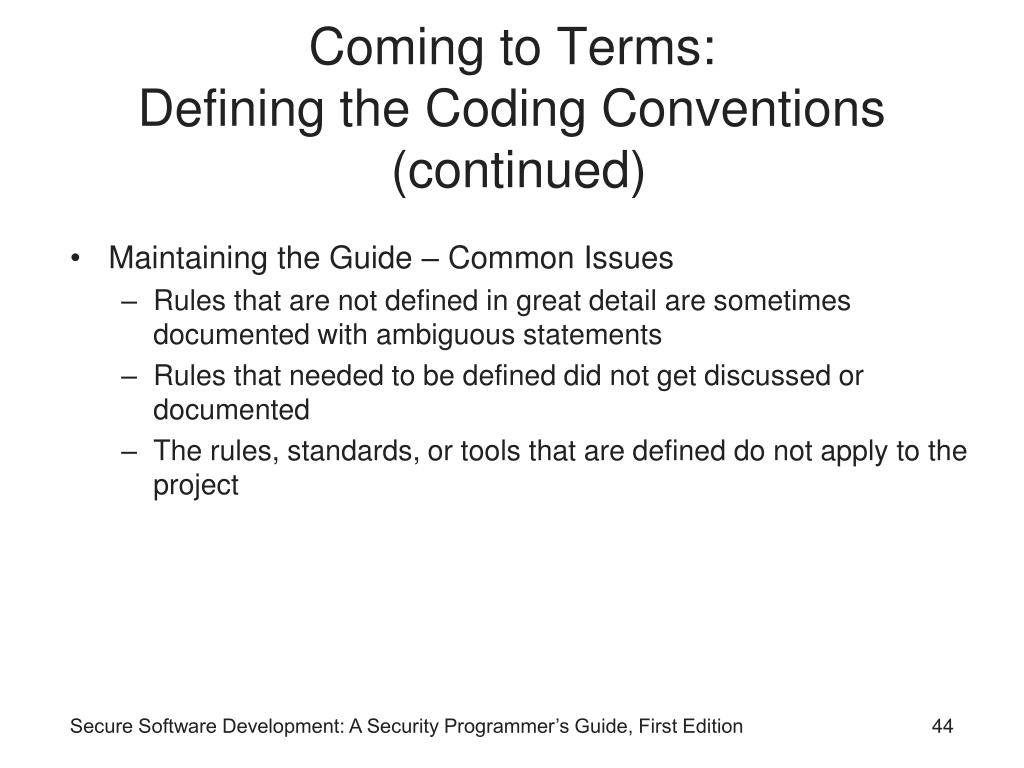 Coming to Terms:
Defining the Coding Conventions (continued)

• Maintaining the Guide – Common Issues
– Rules that are not defined in great detail are sometimes documented with ambiguous statements
– Rules that needed to be defined did not get discussed or documented
– The rules, standards, or tools that are defined do not apply to the project

Secure Software Development: A Security Programmer’s Guide, First Edition

44